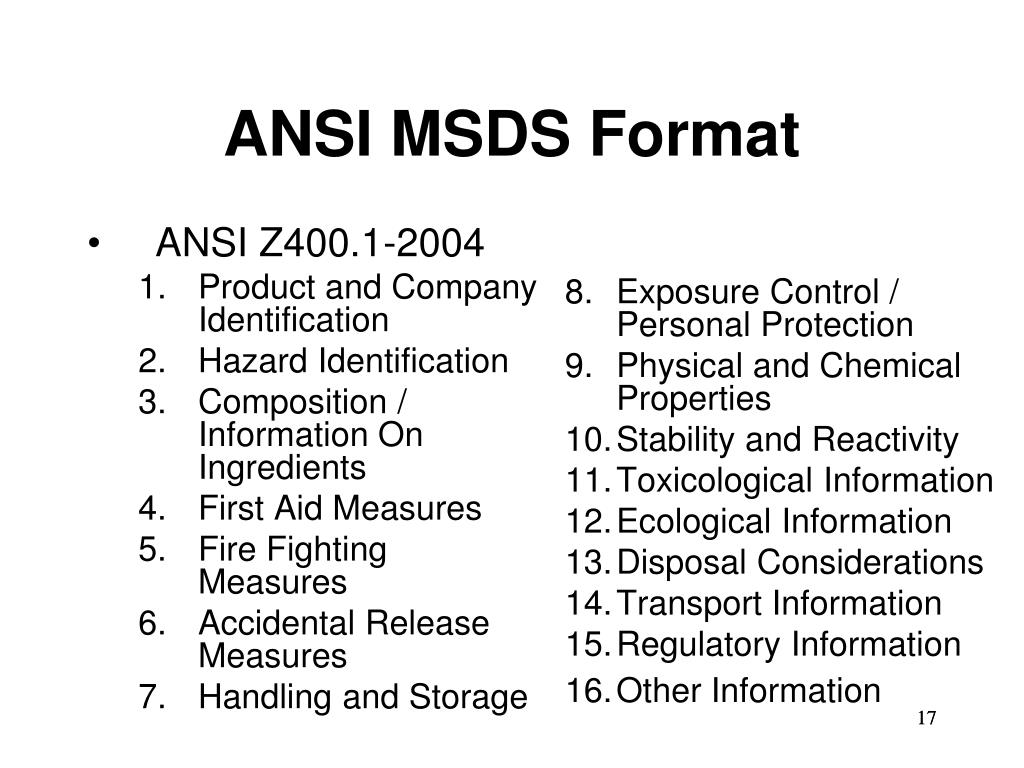 ANSI MSDS Format

• ANSI Z400.1-2004

1. Product and Company Identification
2. Hazard Identification
3. Composition / Information On Ingredients
4. First Aid Measures
5. Fire Fighting Measures
6. Accidental Release Measures
7. Handling and Storage

8. Exposure Control / Personal Protection
9. Physical and Chemical Properties
10. Stability and Reactivity
11. Toxicological Information
12. Ecological Information
13. Disposal Considerations
14. Transport Information
15. Regulatory Information
16. Other Information

17